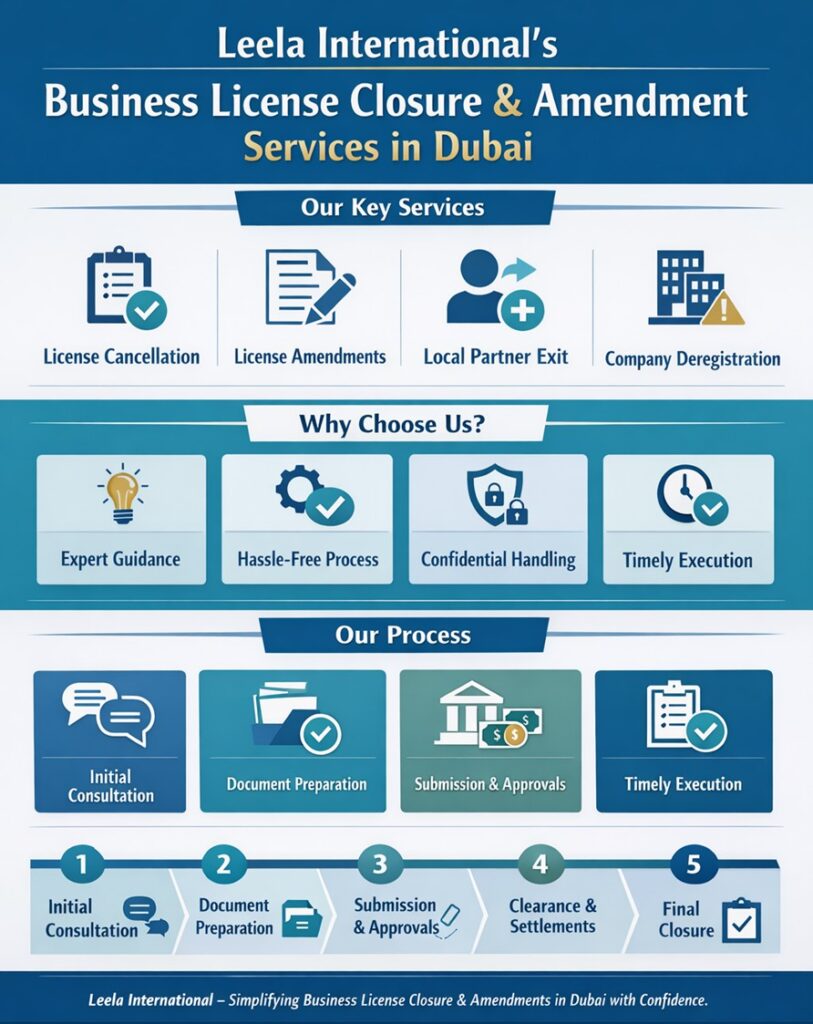 Leela International's
Business License Closure & Amendment
Services in Dubai

Our Key Services

License Cancellation

License Amendments

Local Partner Exit

Company Deregistration

Why Choose Us?

Expert Guidance

Hassle-Free Process

Confidential Handling

Timely Execution

Our Process

Initial Consultation

Document Preparation

Submission & Approvals

Timely Execution

1 Initial Consultation

2 Document Preparation

3 Submission & Approvals

4 Clearance & Settlements

5 Final Closure

Leela International – Simplifying Business License Closure & Amendments in Dubai with Confidence.